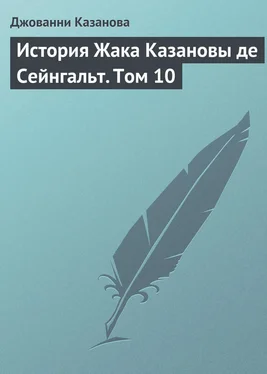 Джованни Казанова

История Жака Казановы де Сейнгальт. Том 10